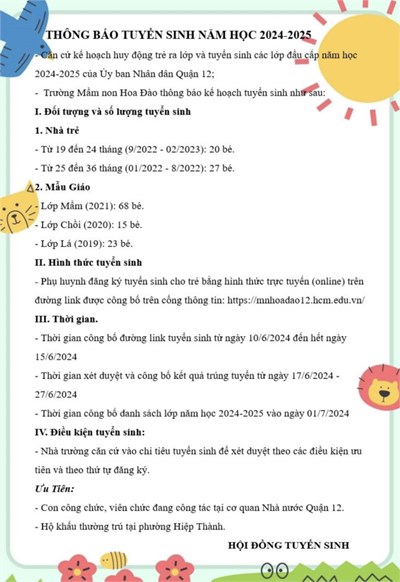 THÔNG BÁO TUYỂN SINH NĂM HỌC 2024-2025

- Căn cứ kế hoạch huy động trẻ ra lớp và tuyển sinh các lớp đầu cấp năm học 2024-2025 của Ủy ban Nhân dân Quận 12;

- Trường Mầm non Hoa Đào thông báo kế hoạch tuyển sinh như sau:

I. Đối tượng và số lượng tuyển sinh

1. Nhà trẻ

- Từ 19 đến 24 tháng (9/2022 - 02/2023): 20 bé.

- Từ 25 đến 36 tháng (01/2022 - 8/2022): 27 bé.

2. Mẫu Giáo

- Lớp Mầm (2021): 68 bé.

- Lớp Chồi (2020): 15 bé.

- Lớp Lá (2019): 23 bé.

II. Hình thức tuyển sinh

- Phụ huynh đăng ký tuyển sinh cho trẻ bằng hình thức trực tuyến (online) trên đường link được công bố trên cổng thông tin: https://mnhoadao12.hcm.edu.vn/

III. Thời gian.

- Thời gian công bố đường link tuyển sinh từ ngày 10/6/2024 đến hết ngày 15/6/2024

- Thời gian xét duyệt và công bố kết quả trúng tuyển từ ngày 17/6/2024 - 27/6/2024

- Thời gian công bố danh sách lớp năm học 2024-2025 vào ngày 01/7/2024

IV. Điều kiện tuyển sinh:

- Nhà trường căn cứ vào chỉ tiêu tuyển sinh để xét duyệt theo các điều kiện ưu tiên và theo thứ tự đăng ký.

Ưu Tiên:

- Con công chức, viên chức đang công tác tại cơ quan Nhà nước Quận 12.

- Hộ khẩu thường trú tại phường Hiệp Thành.

HỘI ĐỒNG TUYỂN SINH